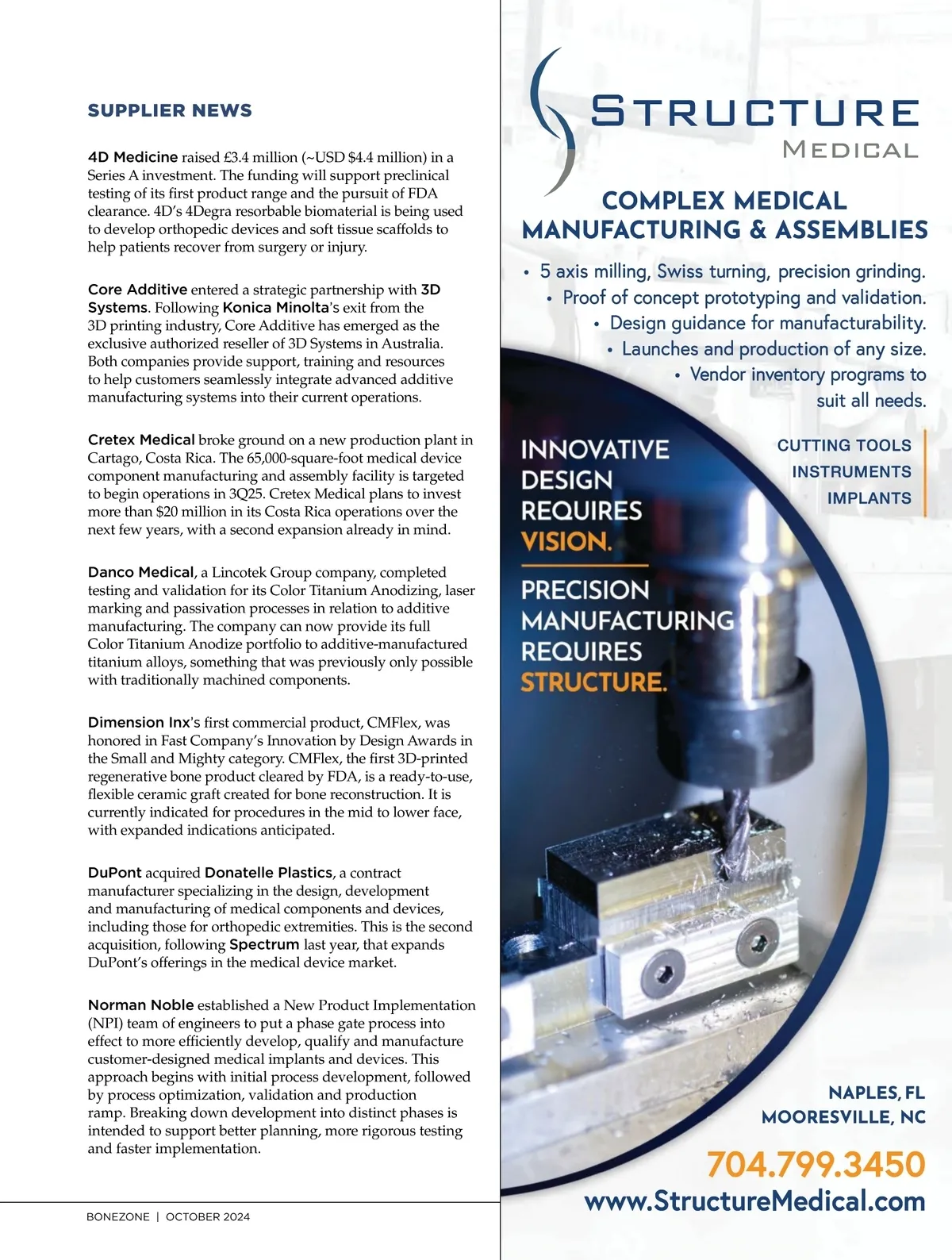 SUPPLIER NEWS

4D Medicine raised £3.4 million (~USD $4.4 million) in a Series A investment. The funding will support preclinical testing of its first product range and the pursuit of FDA clearance. 4D's 4Degra resorbable biomaterial is being used to develop orthopedic devices and soft tissue scaffolds to help patients recover from surgery or injury.

Core Additive entered a strategic partnership with 3D Systems. Following Konica Minolta's exit from the 3D printing industry, Core Additive has emerged as the exclusive authorized reseller of 3D Systems in Australia. Both companies provide support, training and resources to help customers seamlessly integrate advanced additive manufacturing systems into their current operations.

Cretex Medical broke ground on a new production plant in Cartago, Costa Rica. The 65,000-square-foot medical device component manufacturing and assembly facility is targeted to begin operations in 3Q25. Cretex Medical plans to invest more than $20 million in its Costa Rica operations over the next few years, with a second expansion already in mind.

Danco Medical, a Lincotek Group company, completed testing and validation for its Color Titanium Anodizing, laser marking and passivation processes in relation to additive manufacturing. The company can now provide its full Color Titanium Anodize portfolio to additive-manufactured titanium alloys, something that was previously only possible with traditionally machined components.

Dimension Inx's first commercial product, CMFlex, was honored in Fast Company's Innovation by Design Awards in the Small and Mighty category. CMFlex, the first 3D-printed regenerative bone product cleared by FDA, is a ready-to-use, flexible ceramic graft created for bone reconstruction. It is currently indicated for procedures in the mid to lower face, with expanded indications anticipated.

DuPont acquired Donatelle Plastics, a contract manufacturer specializing in the design, development and manufacturing of medical components and devices, including those for orthopedic extremities. This is the second acquisition, following Spectrum last year, that expands DuPont's offerings in the medical device market.

Norman Noble established a New Product Implementation (NPI) team of engineers to put a phase gate process into effect to more efficiently develop, qualify and manufacture customer-designed medical implants and devices. This approach begins with initial process development, followed by process optimization, validation and production ramp. Breaking down development into distinct phases is intended to support better planning, more rigorous testing and faster implementation.

BONEZONE | OCTOBER 2024

STRUCTURE
MEDICAL

COMPLEX MEDICAL
MANUFACTURING & ASSEMBLIES

• 5 axis milling, Swiss turning, precision grinding.
• Proof of concept prototyping and validation.
• Design guidance for manufacturability.
• Launches and production of any size.
• Vendor inventory programs to suit all needs.

INNOVATIVE DESIGN REQUIRES VISION.

PRECISION MANUFACTURING REQUIRES STRUCTURE.

CUTTING TOOLS
INSTRUMENTS
IMPLANTS

NAPLES, FL
MOORESVILLE, NC

704.799.3450
www.StructureMedical.com